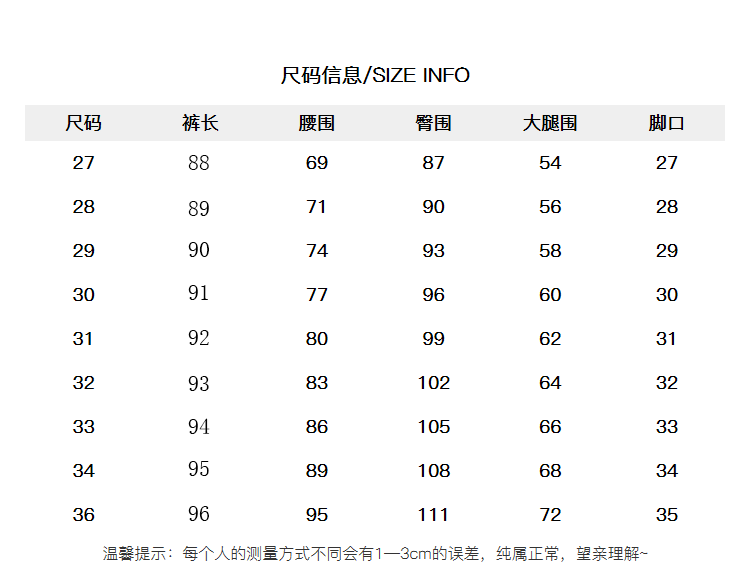 尺码信息/SIZE INFO

| 尺码 | 裤长 | 腰围 | 臀围 | 大腿围 | 脚口 |
|---|---|---|---|---|---|
| 27 | 88 | 69 | 87 | 54 | 27 |
| 28 | 89 | 71 | 90 | 56 | 28 |
| 29 | 90 | 74 | 93 | 58 | 29 |
| 30 | 91 | 77 | 96 | 60 | 30 |
| 31 | 92 | 80 | 99 | 62 | 31 |
| 32 | 93 | 83 | 102 | 64 | 32 |
| 33 | 94 | 86 | 105 | 66 | 33 |
| 34 | 95 | 89 | 108 | 68 | 34 |
| 36 | 96 | 95 | 111 | 72 | 35 |

温馨提示：每个人的测量方式不同会有1—3cm的误差，纯属正常，望亲理解~